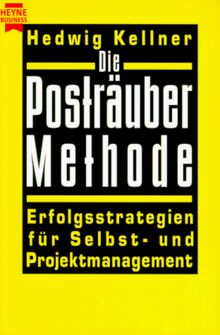 HEYNE BUSINESS

Hedwig Kellner

Die Posträuber Methode

Erfolgsstrategien für Selbst- und Projektmanagement